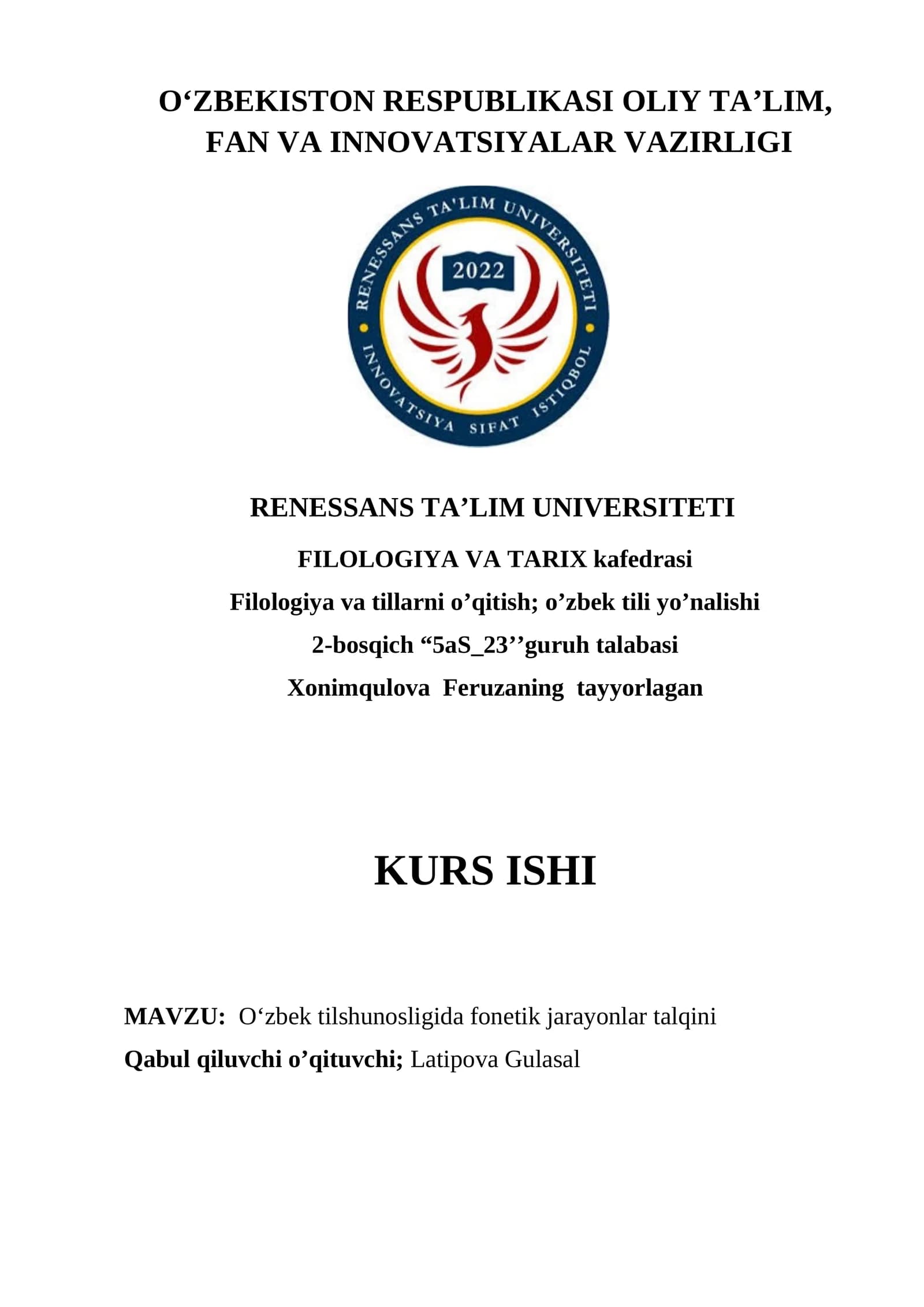 O‘ZBEKISTON RESPUBLIKASI OLIY TA’LIM, FAN VA INNOVATSIYALAR VAZIRLIGI

RENESSANS TA'LIM UNIVERSITETI
2022
INNOVATSIYA SIFAT ISTIQBOL

RENESSANS TA’LIM UNIVERSITETI

FILOLOGIYA VA TARIX kafedrasi

Filologiya va tillarni o’qitish; o’zbek tili yo’nalishi

2-bosqich “5aS_23’’guruh talabasi

Xonimqulova Feruzaning tayyorlagan

KURS ISHI

MAVZU: O‘zbek tilshunosligida fonetik jarayonlar talqini

Qabul qiluvchi o’qituvchi; Latipova Gulasal